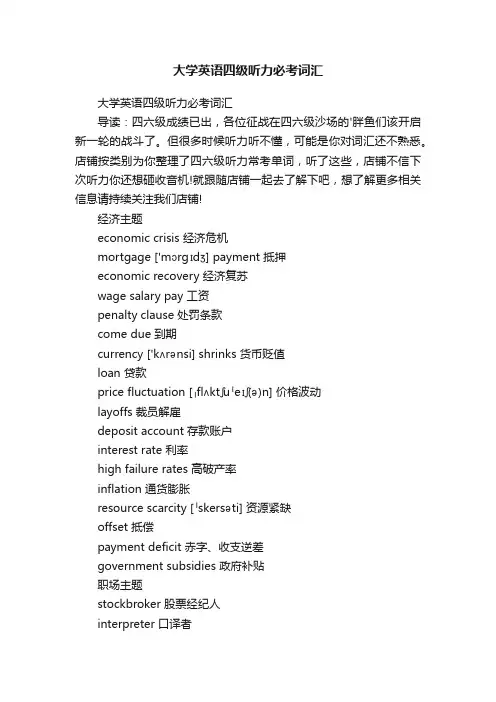 大学英语四级听力必考词汇

大学英语四级听力必考词汇

导读：四六级成绩已出，各位征战在四六级沙场的'胖鱼们该开启新一轮的战斗了。但很多时候听力听不懂，可能是你对词汇还不熟悉。店铺按类别为你整理了四六级听力常考单词，听了这些，店铺不信下次听力你还想砸收音机!就跟随店铺一起去了解下吧，想了解更多相关信息请持续关注我们店铺!

经济主题

economic crisis 经济危机

mortgage ['mɔrɡɪdʒ] payment 抵押

economic recovery 经济复苏

wage salary pay 工资

penalty clause 处罚条款

come due 到期

currency ['kʌrənsi] shrinks 货币贬值

loan 贷款

price fluctuation [ˌflʌktʃuˈeɪʃ(ə)n] 价格波动

layoffs 裁员解雇

deposit account 存款账户

interest rate 利率

high failure rates 高破产率

inflation 通货膨胀

resource scarcity [ˈskersəti] 资源紧缺

offset 抵偿

payment deficit 赤字、收支逆差

government subsidies 政府补贴

职场主题

stockbroker 股票经纪人

interpreter 口译者